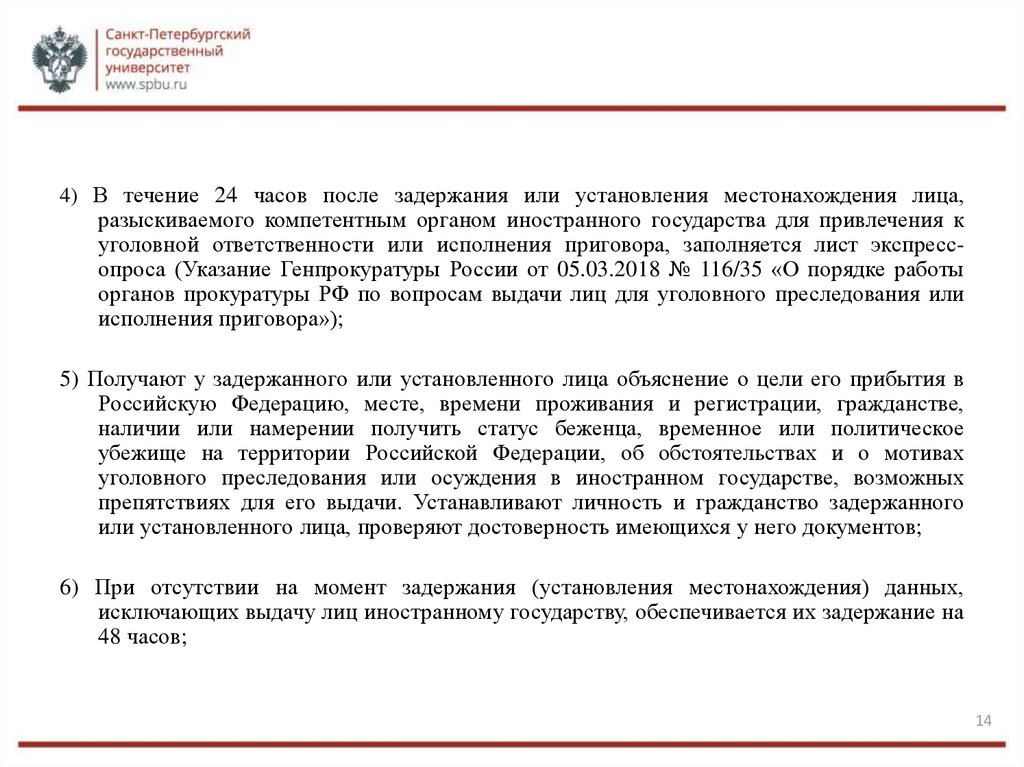 Санкт-Петербургский государственный университет
www.spbu.ru

4) В течение 24 часов после задержания или установления местонахождения лица, разыскиваемого компетентным органом иностранного государства для привлечения к уголовной ответственности или исполнения приговора, заполняется лист экспресс-опроса (Указание Генпрокуратуры России от 05.03.2018 № 116/35 «О порядке работы органов прокуратуры РФ по вопросам выдачи лиц для уголовного преследования или исполнения приговора»);

5) Получают у задержанного или установленного лица объяснение о цели его прибытия в Российскую Федерацию, месте, времени проживания и регистрации, гражданстве, наличии или намерении получить статус беженца, временное или политическое убежище на территории Российской Федерации, об обстоятельствах и о мотивах уголовного преследования или осуждения в иностранном государстве, возможных препятствиях для его выдачи. Устанавливают личность и гражданство задержанного или установленного лица, проверяют достоверность имеющихся у него документов;

6) При отсутствии на момент задержания (установления местонахождения) данных, исключающих выдачу лиц иностранному государству, обеспечивается их задержание на 48 часов;

14